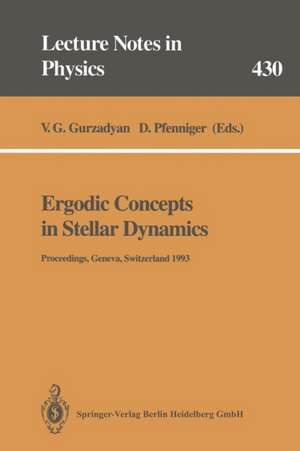 Lecture Notes in Physics 430

V. G. Gurzadyan D. Pfenniger (Eds.)

Ergodic Concepts in Stellar Dynamics

Proceedings, Geneva, Switzerland 1993

Springer-Verlag Berlin Heidelberg GmbH